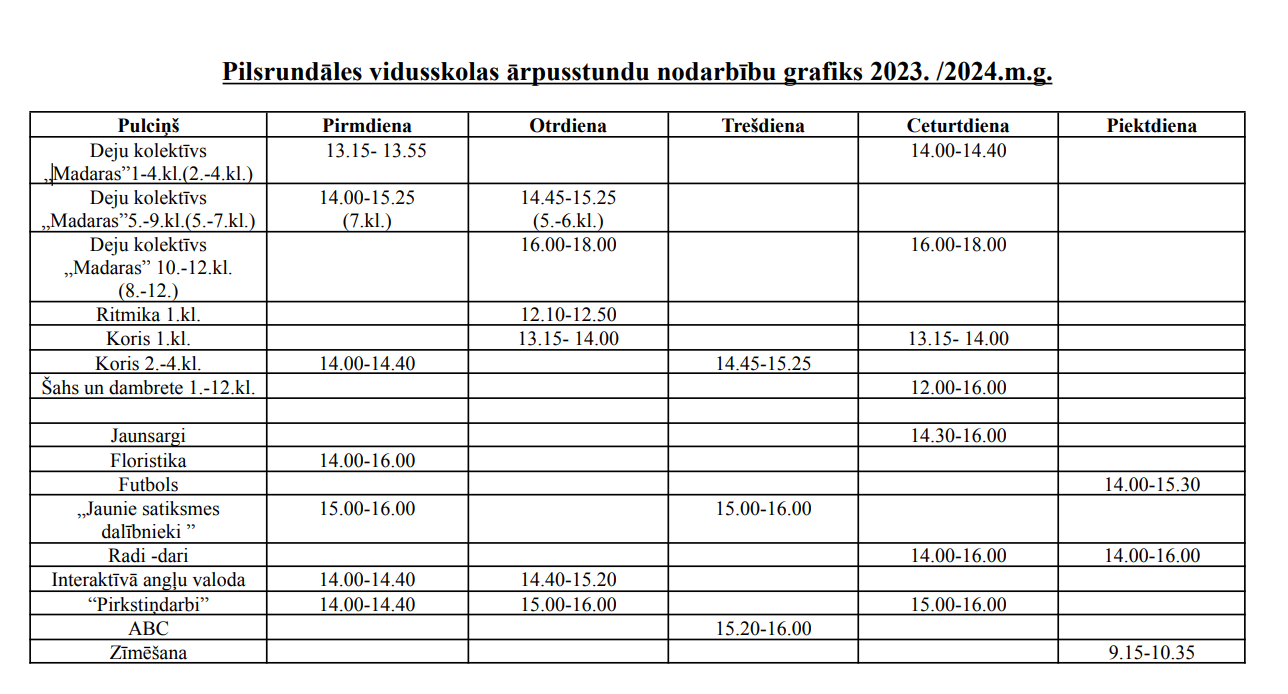 Pilsrundāles vidusskolas ārpusstundu nodarbību grafiks 2023. /2024.m.g.

| Pulciņš | Pirmdiena | Otrdiena | Trešdiena | Ceturtdiena | Piektdiena |
|---|---|---|---|---|---|
| Deju kolektīvs „Madaras"1-4.kl.(2.-4.kl.) | 13.15- 13.55 | | | 14.00-14.40 | |
| Deju kolektīvs „Madaras"5.-9.kl.(5.-7.kl.) | 14.00-15.25 (7.kl.) | 14.45-15.25 (5.-6.kl.) | | | |
| Deju kolektīvs „Madaras" 10.-12.kl. (8.-12.) | | 16.00-18.00 | | 16.00-18.00 | |
| Ritmika 1.kl. | | 12.10-12.50 | | | |
| Koris 1.kl. | | 13.15- 14.00 | | 13.15- 14.00 | |
| Koris 2.-4.kl. | 14.00-14.40 | | 14.45-15.25 | | |
| Šahs un dambrete 1.-12.kl. | | | | 12.00-16.00 | |
| | | | | | |
| Jaunsargi | | | | 14.30-16.00 | |
| Floristika | 14.00-16.00 | | | | |
| Futbols | | | | | 14.00-15.30 |
| „Jaunie satiksmes dalībnieki " | 15.00-16.00 | | 15.00-16.00 | | |
| Radi -dari | | | | 14.00-16.00 | 14.00-16.00 |
| Interaktīvā angļu valoda | 14.00-14.40 | 14.40-15.20 | | | |
| "Pirkstiņdarbi" | 14.00-14.40 | 15.00-16.00 | | 15.00-16.00 | |
| ABC | | | 15.20-16.00 | | |
| Zīmēšana | | | | | 9.15-10.35 |